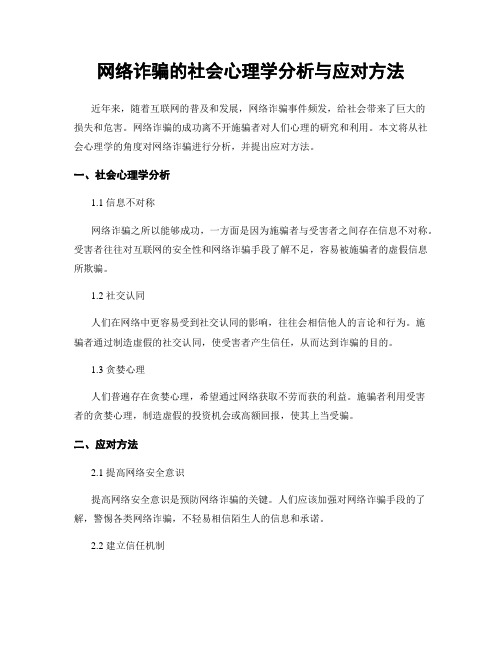 网络诈骗的社会心理学分析与应对方法

近年来，随着互联网的普及和发展，网络诈骗事件频发，给社会带来了巨大的损失和危害。网络诈骗的成功离不开施骗者对人们心理的研究和利用。本文将从社会心理学的角度对网络诈骗进行分析，并提出应对方法。

一、社会心理学分析

1.1 信息不对称

网络诈骗之所以能够成功，一方面是因为施骗者与受害者之间存在信息不对称。受害者往往对互联网的安全性和网络诈骗手段了解不足，容易被施骗者的虚假信息所欺骗。

1.2 社交认同

人们在网络中更容易受到社交认同的影响，往往会相信他人的言论和行为。施骗者通过制造虚假的社交认同，使受害者产生信任，从而达到诈骗的目的。

1.3 贪婪心理

人们普遍存在贪婪心理，希望通过网络获取不劳而获的利益。施骗者利用受害者的贪婪心理，制造虚假的投资机会或高额回报，使其上当受骗。

二、应对方法

2.1 提高网络安全意识

提高网络安全意识是预防网络诈骗的关键。人们应该加强对网络诈骗手段的了解，警惕各类网络诈骗，不轻易相信陌生人的信息和承诺。

2.2 建立信任机制